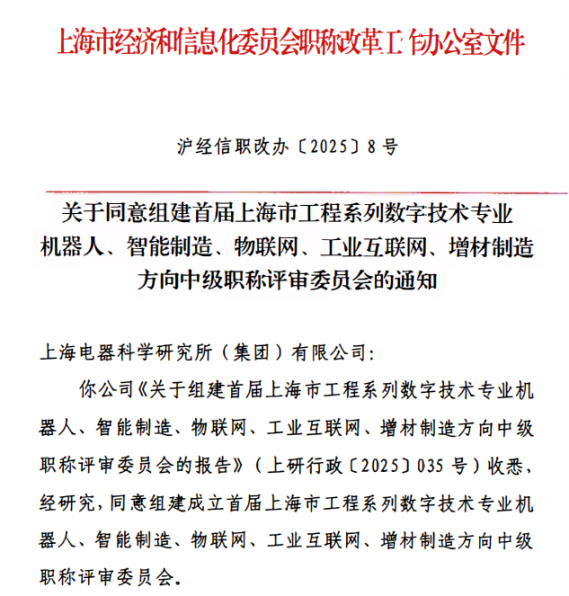 上海市经济和信息化委员会职称改革工作办公室文件

沪经信职改办〔2025〕8号

关于同意组建首届上海市工程系列数字技术专业机器人、智能制造、物联网、工业互联网、增材制造方向中级职称评审委员会的通知

上海电器科学研究所（集团）有限公司：

你公司《关于组建首届上海市工程系列数字技术专业机器人、智能制造、物联网、工业互联网、增材制造方向中级职称评审委员会的报告》（上研行政〔2025〕035号）收悉，经研究，同意组建成立首届上海市工程系列数字技术专业机器人、智能制造、物联网、工业互联网、增材制造方向中级职称评审委员会。